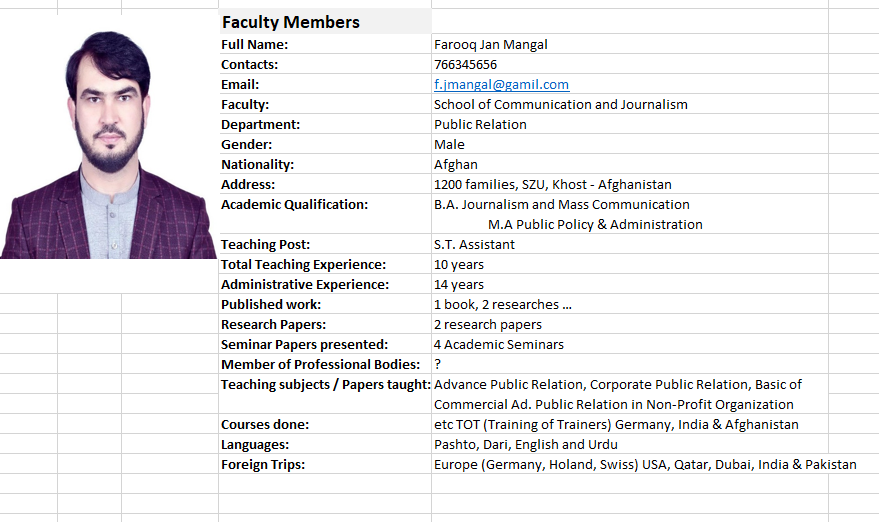 | Faculty Members | |
|---|---|
| Full Name: | Farooq Jan Mangal |
| Contacts: | 766345656 |
| Email: | f.jmangal@gamil.com |
| Faculty: | School of Communication and Journalism |
| Department: | Public Relation |
| Gender: | Male |
| Nationality: | Afghan |
| Address: | 1200 families, SZU, Khost - Afghanistan |
| Academic Qualification: | B.A. Journalism and Mass Communication M.A Public Policy & Administration |
| Teaching Post: | S.T. Assistant |
| Total Teaching Experience: | 10 years |
| Administrative Experience: | 14 years |
| Published work: | 1 book, 2 researches ... |
| Research Papers: | 2 research papers |
| Seminar Papers presented: | 4 Academic Seminars |
| Member of Professional Bodies: | ? |
| Teaching subjects / Papers taught: | Advance Public Relation, Corporate Public Relation, Basic of Commercial Ad. Public Relation in Non-Profit Organization |
| Courses done: | etc TOT (Training of Trainers) Germany, India & Afghanistan |
| Languages: | Pashto, Dari, English and Urdu |
| Foreign Trips: | Europe (Germany, Holand, Swiss) USA, Qatar, Dubai, India & Pakistan |